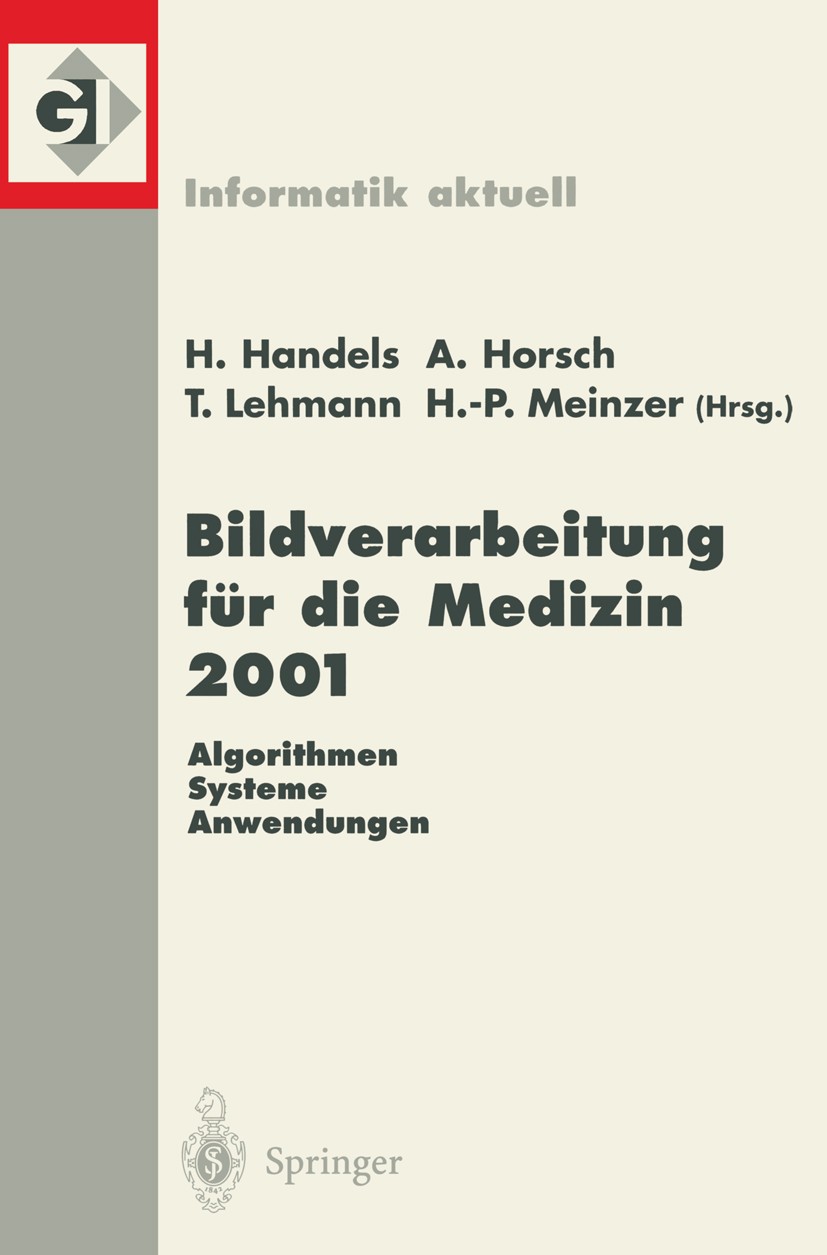 GI

Informatik aktuell

H. Handels A. Horsch
T. Lehmann H.-P. Meinzer (Hrsg.)

Bildverarbeitung für die Medizin 2001

Algorithmen
Systeme
Anwendungen

Springer